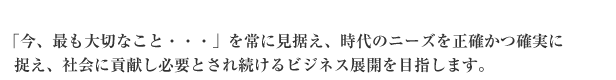 「今、最も大切なこと・・・」を常に見据え、時代のニーズを正確かつ確実に捉え、社会に貢献し必要とされ続けるビジネス展開を目指します。